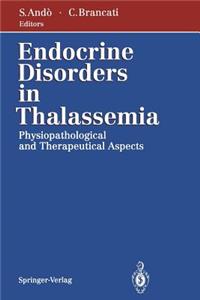 S. Andò · C. Brancati
Editors

Endocrine Disorders in Thalassemia

Physiopathological and Therapeutical Aspects

Springer-Verlag